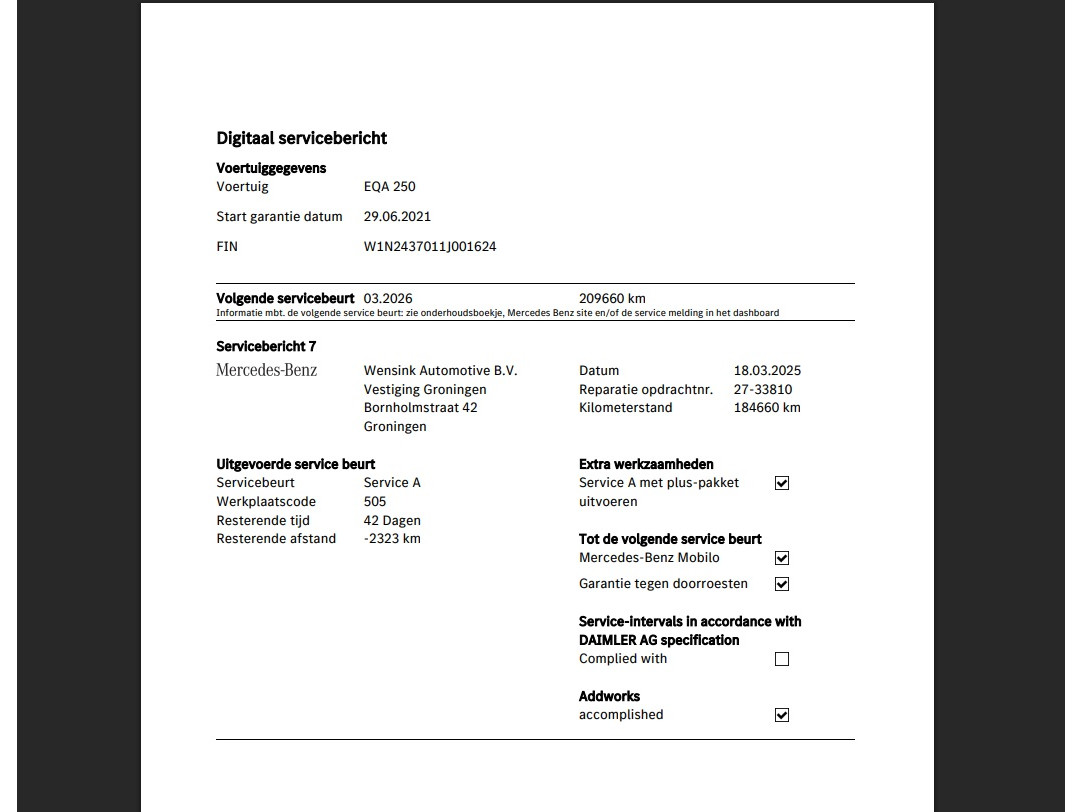 Digitaal servicebericht

Voertuiggegevens
Voertuig EQA 250

Start garantie datum 29.06.2021

FIN W1N2437011J001624

Volgende servicebeurt 03.2026 209660 km
Informatie mbt. de volgende service beurt: zie onderhoudsboekje, Mercedes Benz site en/of de service melding in het dashboard

Servicebericht 7

Mercedes-Benz

Wensink Automotive B.V.
Vestiging Groningen
Bornholmstraat 42
Groningen

Datum 18.03.2025
Reparatie opdrachtnr. 27-33810
Kilometerstand 184660 km

Uitgevoerde service beurt
Servicebeurt Service A
Werkplaatscode 505
Resterende tijd 42 Dagen
Resterende afstand -2323 km

Extra werkzaamheden
Service A met plus-pakket uitvoeren ☑

Tot de volgende service beurt
Mercedes-Benz Mobilo ☑
Garantie tegen doorroesten ☑

Service-intervals in accordance with DAIMLER AG specification
Complied with ☐

Addworks
accomplished ☑